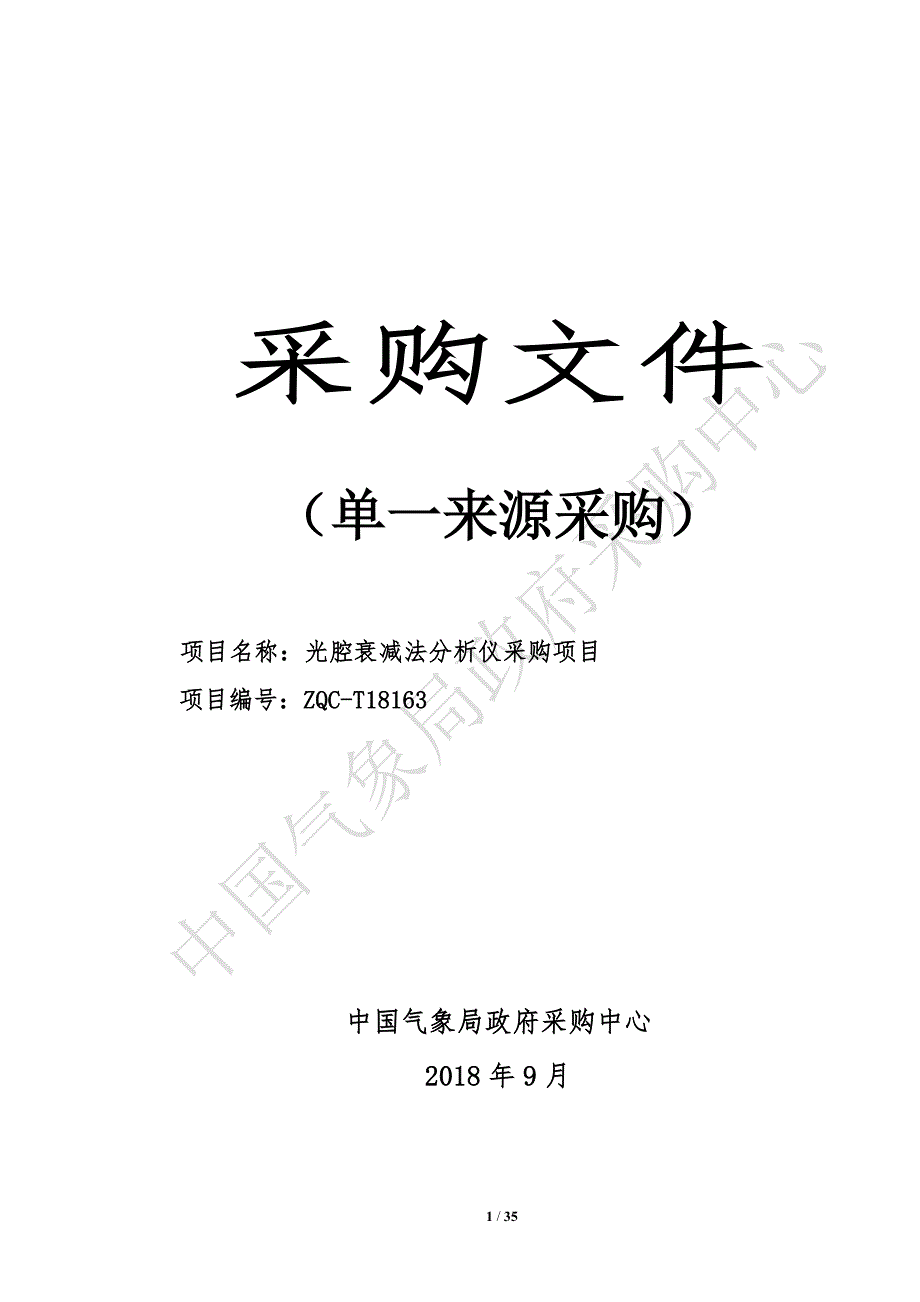 采购文件

（单一来源采购）

项目名称：光腔衰减法分析仪采购项目

项目编号：ZQC-T18163

中国气象局政府采购中心

中国气象局政府采购中心

2018 年 9 月

1 / 35